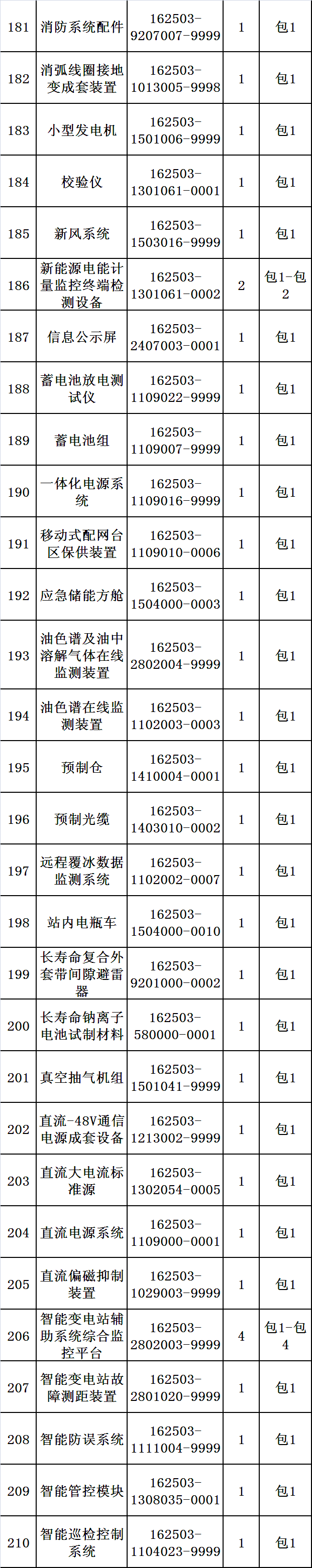 | 181 | 消防系统配件 | 162503-9207007-9999 | 1 | 包1 |
|---|---|---|---|---|
| 182 | 消弧线圈接地变成套装置 | 162503-1013005-9998 | 1 | 包1 |
| 183 | 小型发电机 | 162503-1501006-9999 | 1 | 包1 |
| 184 | 校验仪 | 162503-1301061-0001 | 1 | 包1 |
| 185 | 新风系统 | 162503-1503016-9999 | 1 | 包1 |
| 186 | 新能源电能计量监控终端检测设备 | 162503-1301061-0002 | 2 | 包1-包2 |
| 187 | 信息公示屏 | 162503-2407003-0001 | 1 | 包1 |
| 188 | 蓄电池放电测试仪 | 162503-1109022-9999 | 1 | 包1 |
| 189 | 蓄电池组 | 162503-1109007-9999 | 1 | 包1 |
| 190 | 一体化电源系统 | 162503-1109016-9999 | 1 | 包1 |
| 191 | 移动式配网台区保供装置 | 162503-1109010-0006 | 1 | 包1 |
| 192 | 应急储能方舱 | 162503-1504000-0003 | 1 | 包1 |
| 193 | 油色谱及油中溶解气体在线监测装置 | 162503-2802004-9999 | 1 | 包1 |
| 194 | 油色谱在线监测装置 | 162503-1102003-0003 | 1 | 包1 |
| 195 | 预制仓 | 162503-1410004-0001 | 1 | 包1 |
| 196 | 预制光缆 | 162503-1403010-0002 | 1 | 包1 |
| 197 | 远程覆冰数据监测系统 | 162503-1102002-0007 | 1 | 包1 |
| 198 | 站内电瓶车 | 162503-1504000-0010 | 1 | 包1 |
| 199 | 长寿命复合外套带间隙避雷器 | 162503-9201000-0002 | 1 | 包1 |
| 200 | 长寿命钠离子电池试制材料 | 162503-580000-0001 | 1 | 包1 |
| 201 | 真空抽气机组 | 162503-1501041-9999 | 1 | 包1 |
| 202 | 直流-48V通信电源成套设备 | 162503-1213002-9999 | 1 | 包1 |
| 203 | 直流大电流标准源 | 162503-1302054-0005 | 1 | 包1 |
| 204 | 直流电源系统 | 162503-1109000-0001 | 1 | 包1 |
| 205 | 直流偏磁抑制装置 | 162503-1029003-9999 | 1 | 包1 |
| 206 | 智能变电站辅助系统综合监控平台 | 162503-2802003-9999 | 4 | 包1-包4 |
| 207 | 智能变电站故障测距装置 | 162503-2801020-9999 | 1 | 包1 |
| 208 | 智能防误系统 | 162503-1111004-9999 | 1 | 包1 |
| 209 | 智能管控模块 | 162503-1308035-0001 | 1 | 包1 |
| 210 | 智能巡检控制系统 | 162503-1104023-9999 | 1 | 包1 |